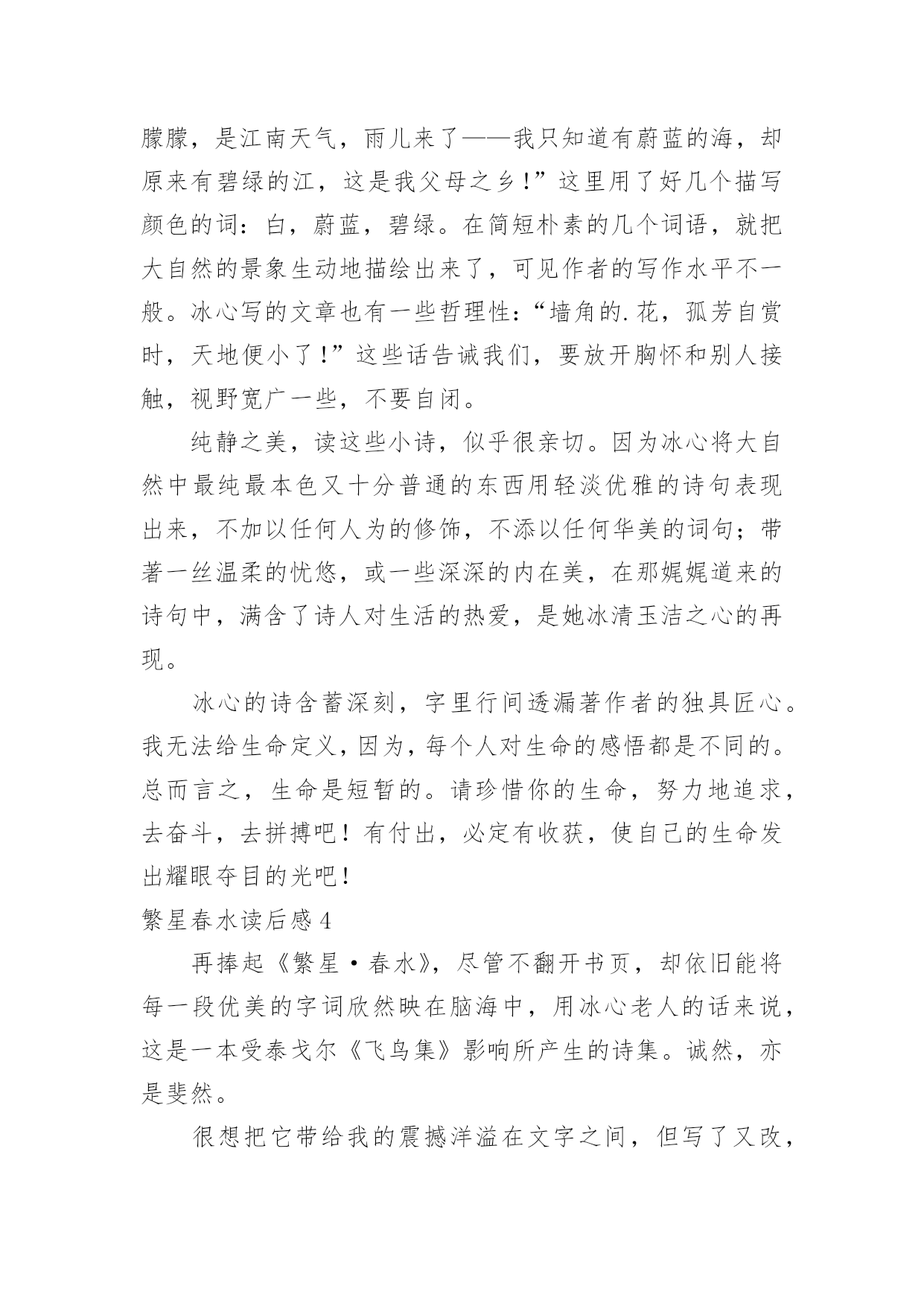 朦朦，是江南天气，雨儿来了——我只知道有蔚蓝的海，却原来有碧绿的江，这是我父母之乡！”这里用了好几个描写颜色的词：白，蔚蓝，碧绿。在简短朴素的几个词语，就把大自然的景象生动地描绘出来了，可见作者的写作水平不一般。冰心写的文章也有一些哲理性：“墙角的.花，孤芳自赏时，天地便小了！”这些话告诫我们，要放开胸怀和别人接触，视野宽广一些，不要自闭。

纯静之美，读这些小诗，似乎很亲切。因为冰心将大自然中最纯最本色又十分普通的东西用轻淡优雅的诗句表现出来，不加以任何人为的修饰，不添以任何华美的词句；带著一丝温柔的忧悠，或一些深深的内在美，在那娓娓道来的诗句中，满含了诗人对生活的热爱，是她冰清玉洁之心的再现。

冰心的诗含蓄深刻，字里行间透漏著作者的独具匠心。我无法给生命定义，因为，每个人对生命的感悟都是不同的。总而言之，生命是短暂的。请珍惜你的生命，努力地追求，去奋斗，去拼搏吧！有付出，必定有收获，使自己的生命发出耀眼夺目的光吧！

繁星春水读后感4

再捧起《繁星·春水》，尽管不翻开书页，却依旧能将每一段优美的字词欣然映在脑海中，用冰心老人的话来说，这是一本受泰戈尔《飞鸟集》影响所产生的诗集。诚然，亦是斐然。

很想把它带给我的震撼洋溢在文字之间，但写了又改，